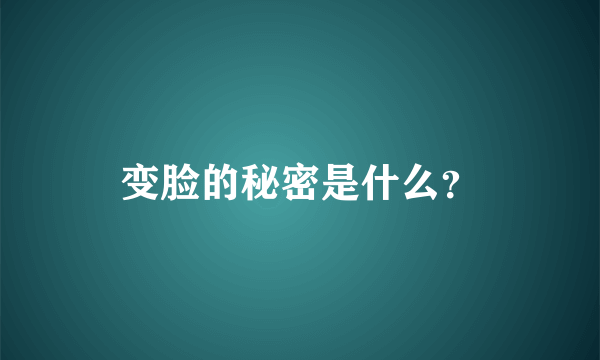 变脸的秘密是什么?